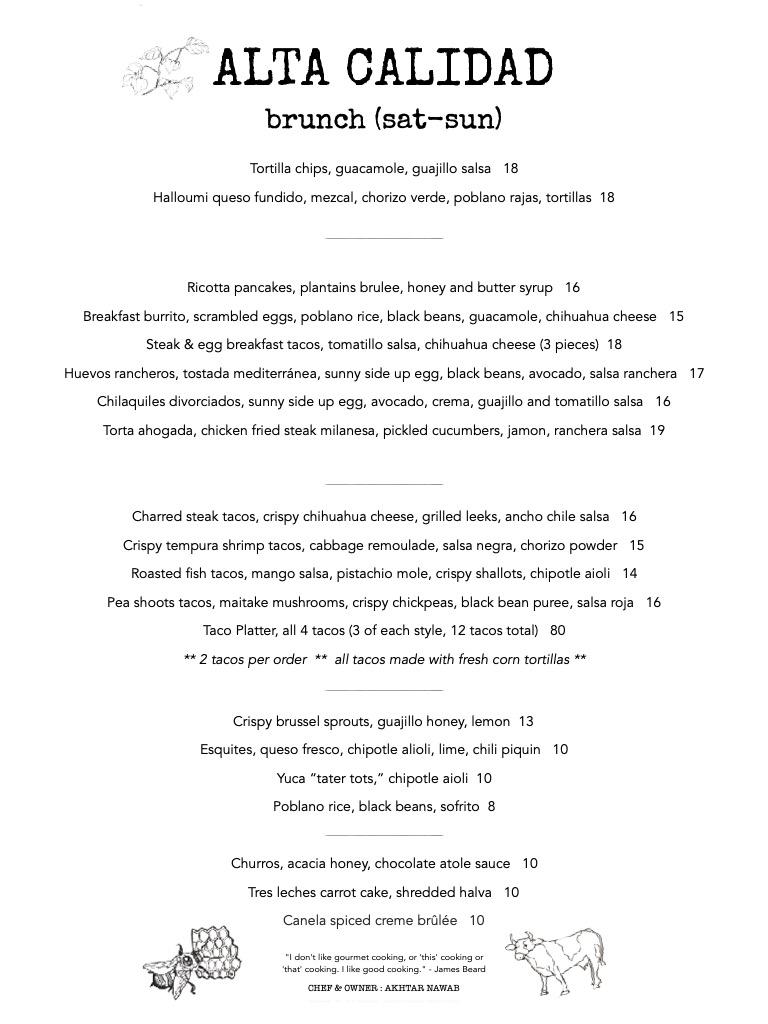 ALTA CALIDAD
brunch (sat-sun)

Tortilla chips, guacamole, guajillo salsa 18

Halloumi queso fundido, mezcal, chorizo verde, poblano rajas, tortillas 18

Ricotta pancakes, plantains brulee, honey and butter syrup 16

Breakfast burrito, scrambled eggs, poblano rice, black beans, guacamole, chihuahua cheese 15

Steak & egg breakfast tacos, tomatillo salsa, chihuahua cheese (3 pieces) 18

Huevos rancheros, tostada mediterránea, sunny side up egg, black beans, avocado, salsa ranchera 17

Chilaquiles divorciados, sunny side up egg, avocado, crema, guajillo and tomatillo salsa 16

Torta ahogada, chicken fried steak milanesa, pickled cucumbers, jamon, ranchera salsa 19

Charred steak tacos, crispy chihuahua cheese, grilled leeks, ancho chile salsa 16

Crispy tempura shrimp tacos, cabbage remoulade, salsa negra, chorizo powder 15

Roasted fish tacos, mango salsa, pistachio mole, crispy shallots, chipotle aioli 14

Pea shoots tacos, maitake mushrooms, crispy chickpeas, black bean puree, salsa roja 16

Taco Platter, all 4 tacos (3 of each style, 12 tacos total) 80

** 2 tacos per order ** all tacos made with fresh corn tortillas **

Crispy brussel sprouts, guajillo honey, lemon 13

Esquites, queso fresco, chipotle alioli, lime, chili piquin 10

Yuca "tater tots," chipotle aioli 10

Poblano rice, black beans, sofrito 8

Churros, acacia honey, chocolate atole sauce 10

Tres leches carrot cake, shredded halva 10

Canela spiced creme brûlée 10

"I don't like gourmet cooking, or 'this' cooking or 'that' cooking. I like good cooking." - James Beard

CHEF & OWNER : AKHTAR NAWAB